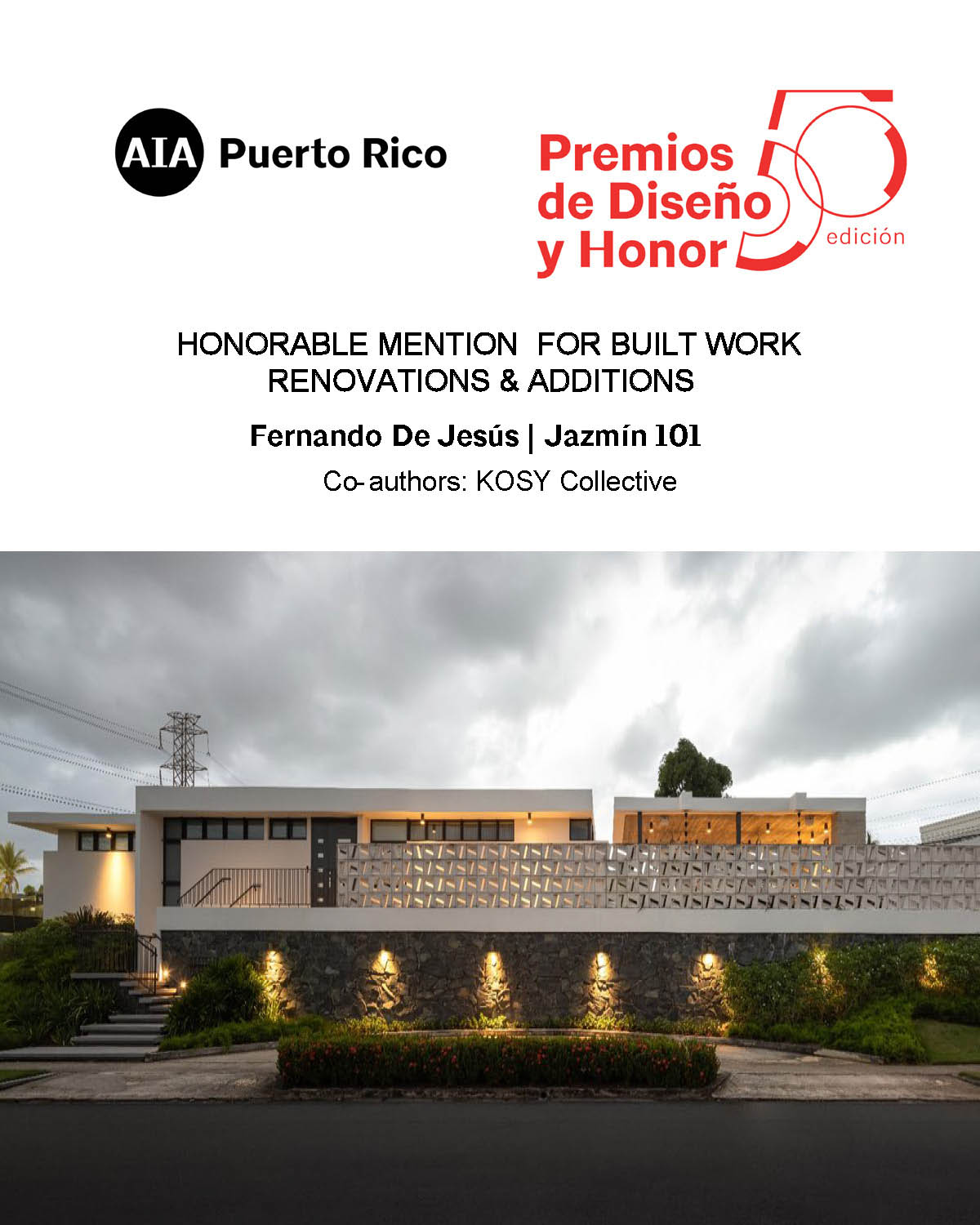 AIA Puerto Rico

Premios de Diseño y Honor
50 edición

HONORABLE MENTION FOR BUILT WORK
RENOVATIONS & ADDITIONS

Fernando De Jesús | Jazmín 101

Co-authors: KOSY Collective